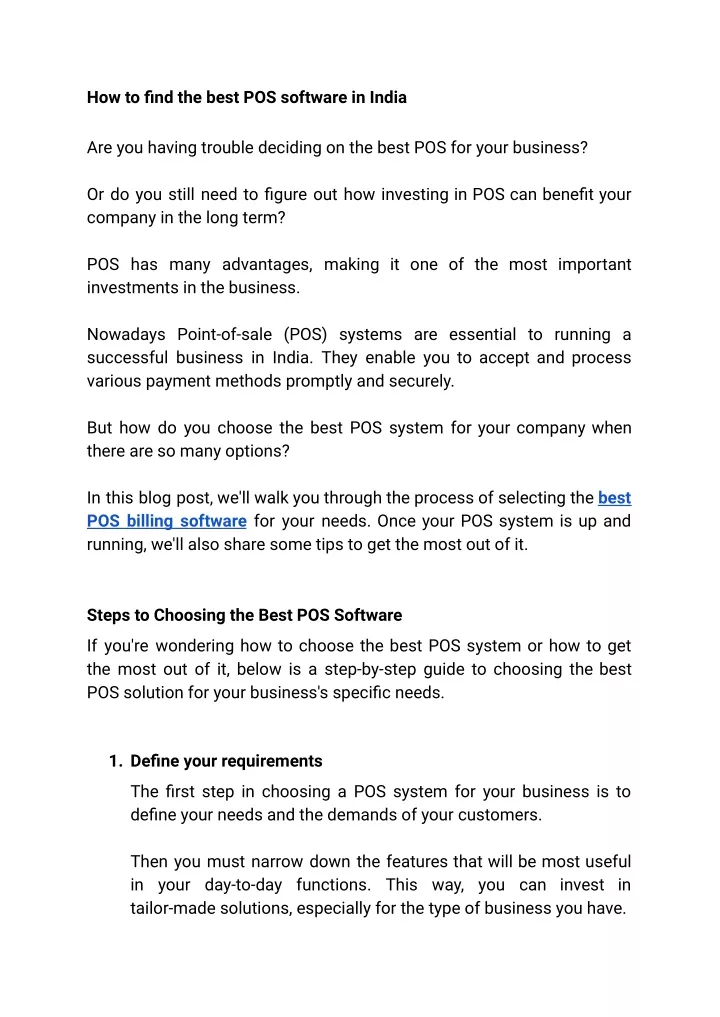 How to find the best POS software in India

Are you having trouble deciding on the best POS for your business?

Or do you still need to figure out how investing in POS can benefit your company in the long term?

POS has many advantages, making it one of the most important investments in the business.

Nowadays Point-of-sale (POS) systems are essential to running a successful business in India. They enable you to accept and process various payment methods promptly and securely.

But how do you choose the best POS system for your company when there are so many options?

In this blog post, we'll walk you through the process of selecting the best POS billing software for your needs. Once your POS system is up and running, we'll also share some tips to get the most out of it.

Steps to Choosing the Best POS Software

If you're wondering how to choose the best POS system or how to get the most out of it, below is a step-by-step guide to choosing the best POS solution for your business's specific needs.

1. Define your requirements

The first step in choosing a POS system for your business is to define your needs and the demands of your customers.

Then you must narrow down the features that will be most useful in your day-to-day functions. This way, you can invest in tailor-made solutions, especially for the type of business you have.